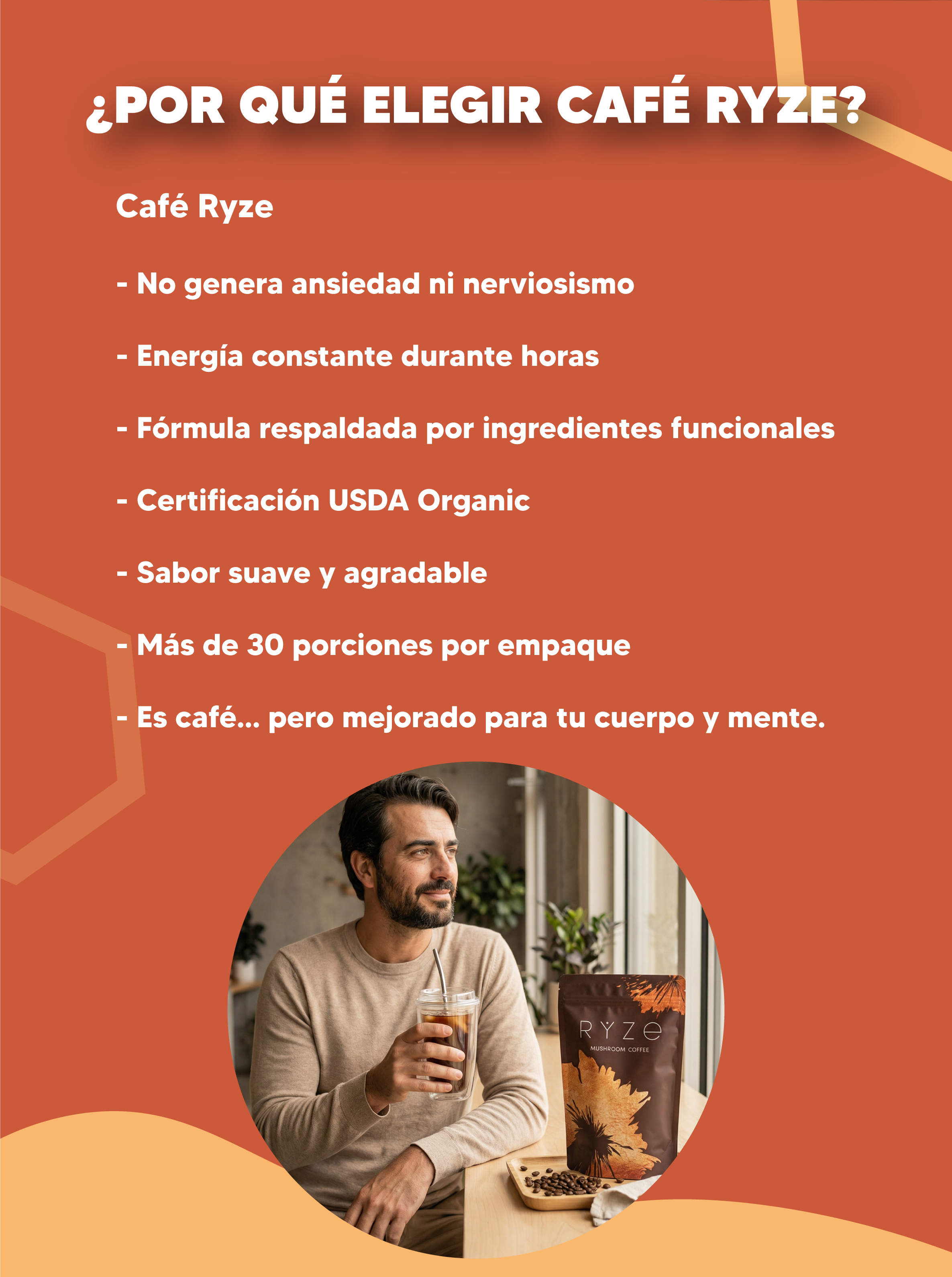 ¿POR QUÉ ELEGIR CAFÉ RYZE?

Café Ryze

- No genera ansiedad ni nerviosismo

- Energía constante durante horas

- Fórmula respaldada por ingredientes funcionales

- Certificación USDA Organic

- Sabor suave y agradable

- Más de 30 porciones por empaque

- Es café... pero mejorado para tu cuerpo y mente.

RYZE
MUSHROOM COFFEE